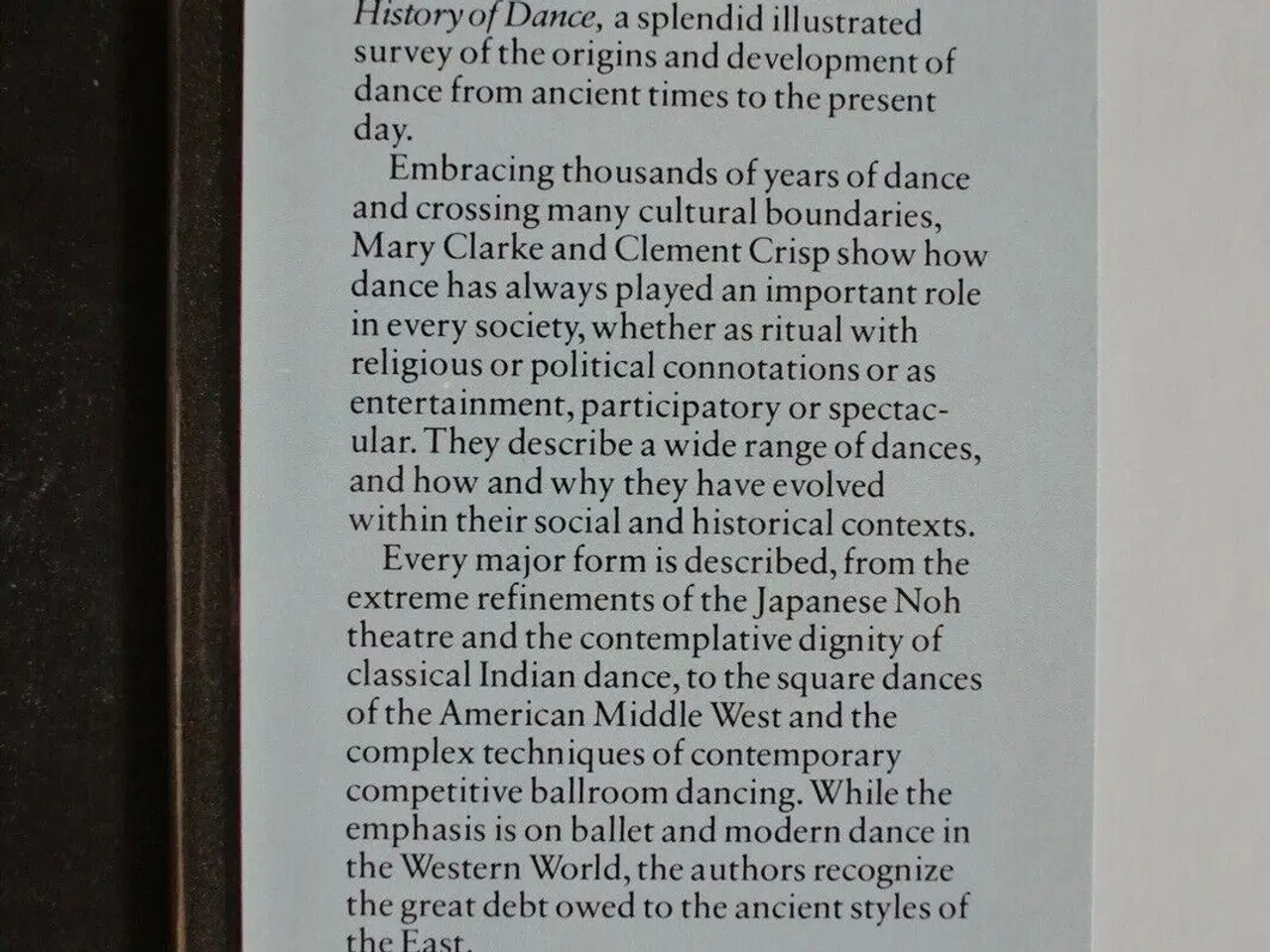 History of Dance, a splendid illustrated survey of the origins and development of dance from ancient times to the present day.

Embracing thousands of years of dance and crossing many cultural boundaries, Mary Clarke and Clement Crisp show how dance has always played an important role in every society, whether as ritual with religious or political connotations or as entertainment, participatory or spectacular. They describe a wide range of dances, and how and why they have evolved within their social and historical contexts.

Every major form is described, from the extreme refinements of the Japanese Noh theatre and the contemplative dignity of classical Indian dance, to the square dances of the American Middle West and the complex techniques of contemporary competitive ballroom dancing. While the emphasis is on ballet and modern dance in the Western World, the authors recognize the great debt owed to the ancient styles of the East.